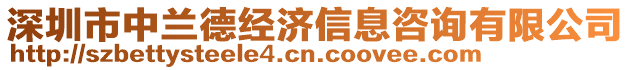 深圳市中兰德经济信息咨询有限公司
http://szbettysteele4.cn.coovee.com